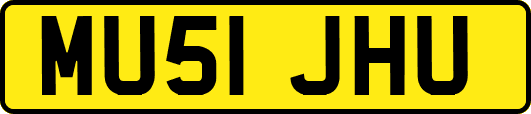 MU51 JHU